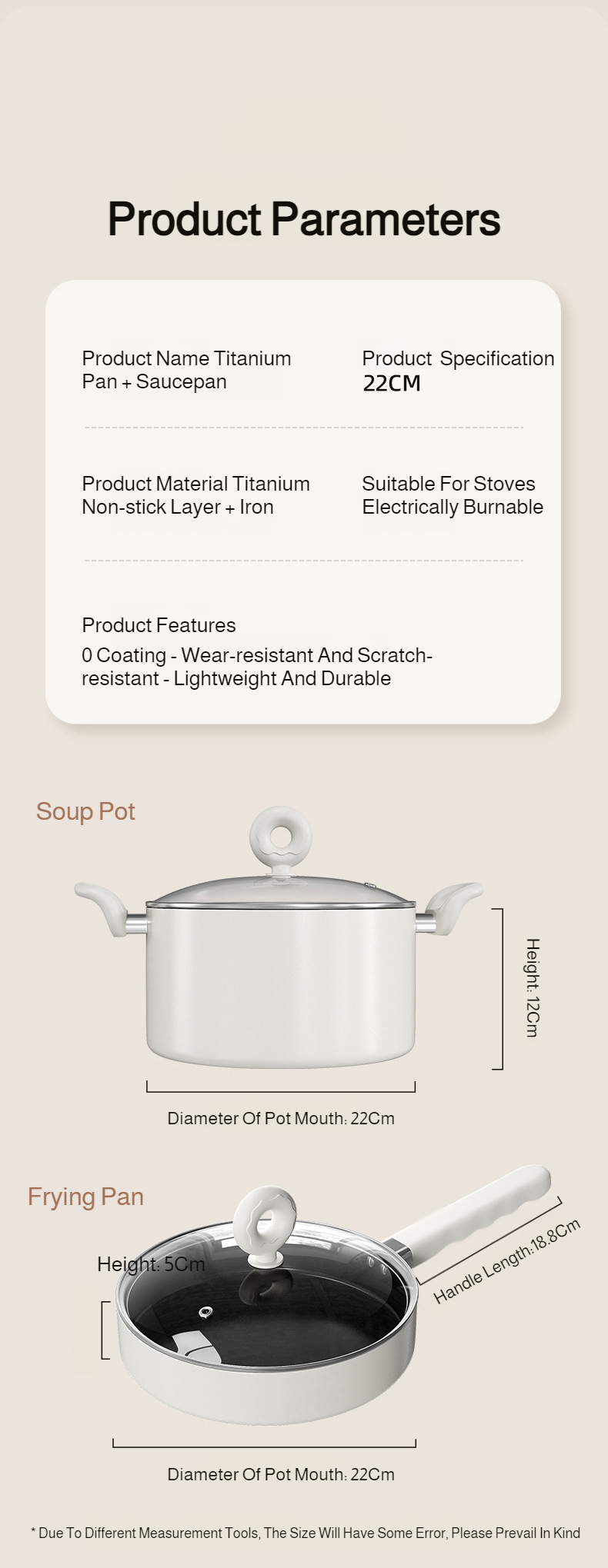 Product Parameters

Product Name Titanium Pan + Saucepan

Product Specification
22CM

Product Material Titanium Non-stick Layer + Iron

Suitable For Stoves Electrically Burnable

Product Features

0 Coating - Wear-resistant And Scratch-resistant - Lightweight And Durable

Soup Pot

Height: 12Cm

Diameter Of Pot Mouth: 22Cm

Frying Pan

Height: 5Cm

Handle Length:18.8Cm

Diameter Of Pot Mouth: 22Cm

* Due To Different Measurement Tools, The Size Will Have Some Error, Please Prevail In Kind